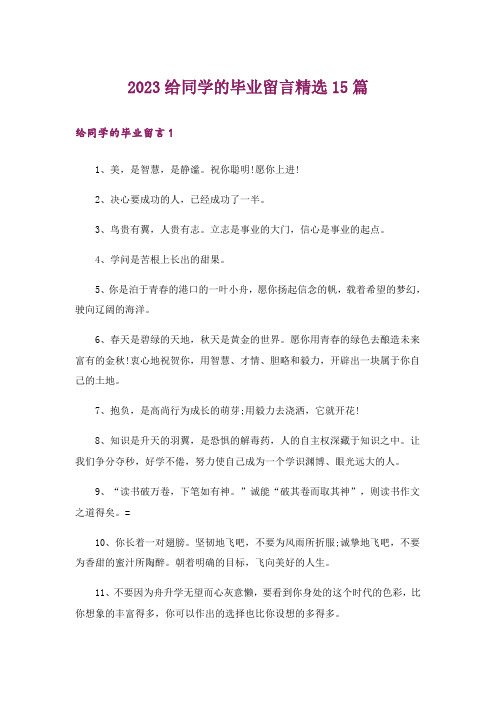 2023给同学的毕业留言精选15篇

给同学的毕业留言1

1、美，是智慧，是静谧。祝你聪明!愿你上进!

2、决心要成功的人，已经成功了一半。

3、鸟贵有翼，人贵有志。立志是事业的大门，信心是事业的起点。

4、学问是苦根上长出的甜果。

5、你是泊于青春的港口的一叶小舟，愿你扬起信念的帆，载着希望的梦幻，驶向辽阔的海洋。

6、春天是碧绿的天地，秋天是黄金的世界。愿你用青春的绿色去酿造未来富有的金秋!衷心地祝贺你，用智慧、才情、胆略和毅力，开辟出一块属于你自己的土地。

7、抱负，是高尚行为成长的萌芽;用毅力去浇洒，它就开花!

8、知识是升天的羽翼，是恐惧的解毒药，人的自主权深藏于知识之中。让我们争分夺秒，好学不倦，努力使自己成为一个学识渊博、眼光远大的人。

9、“读书破万卷，下笔如有神。”诚能“破其卷而取其神”，则读书作文之道得矣。=

10、你长着一对翅膀。坚韧地飞吧，不要为风雨所折服;诚挚地飞吧，不要为香甜的蜜汁所陶醉。朝着明确的目标，飞向美好的人生。

11、不要因为舟升学无望而心灰意懒，要看到你身处的这个时代的色彩，比你想象的丰富得多，你可以作出的选择也比你设想的多得多。